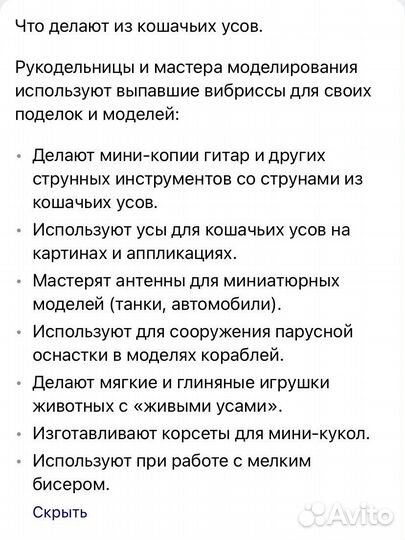 Что делают из кошачьих усов.

Рукодельницы и мастера моделирования используют выпавшие вибриссы для своих поделок и моделей:

• Делают мини-копии гитар и других струнных инструментов со струнами из кошачьих усов.
• Используют усы для кошачьих усов на картинах и аппликациях.
• Мастерят антенны для миниатюрных моделей (танки, автомобили).
• Используют для сооружения парусной оснастки в моделях кораблей.
• Делают мягкие и глиняные игрушки животных с «живыми усами».
• Изготавливают корсеты для мини-кукол.
• Используют при работе с мелким бисером.

Скрыть

Avito